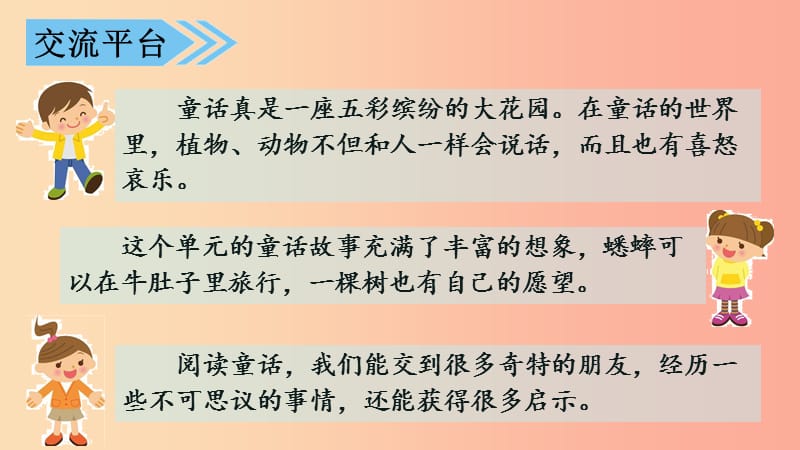 交流平台

童话真是一座五彩缤纷的大花园。在童话的世界里，植物、动物不但和人一样会说话，而且也有喜怒哀乐。

这个单元的童话故事充满了丰富的想象，蟋蟀可以在牛肚子里旅行，一棵树也有自己的愿望。

阅读童话，我们能交到很多奇特的朋友，经历一些不可思议的事情，还能获得很多启示。